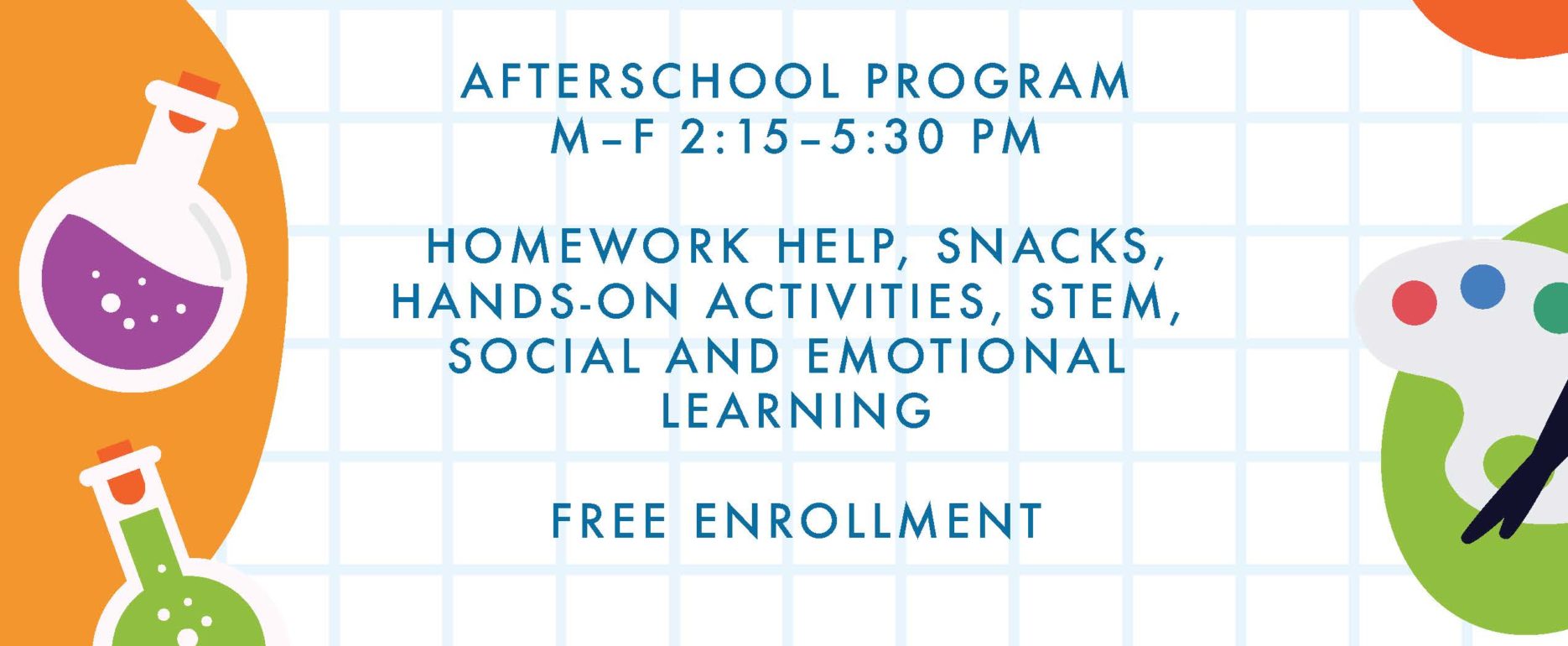 AFTERSCHOOL PROGRAM
M–F 2:15–5:30 PM

HOMEWORK HELP, SNACKS, HANDS-ON ACTIVITIES, STEM, SOCIAL AND EMOTIONAL LEARNING

FREE ENROLLMENT